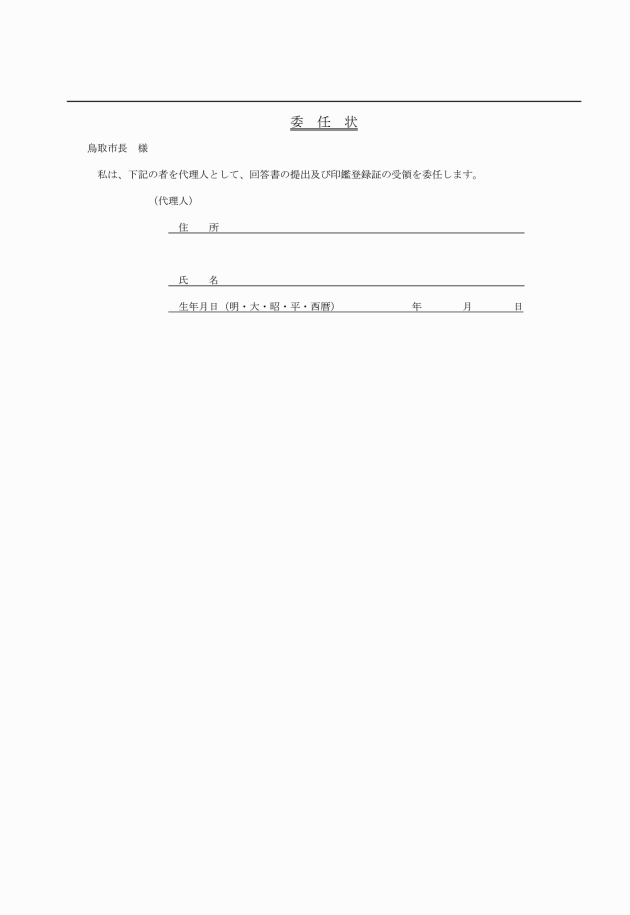 委　任　状

鳥取市長　様

私は、下記の者を代理人として、回答書の提出及び印鑑登録証の受領を委任します。

（代理人）

住　　所

氏　　名

生年月日（明・大・昭・平・西暦）　　年　　月　　日